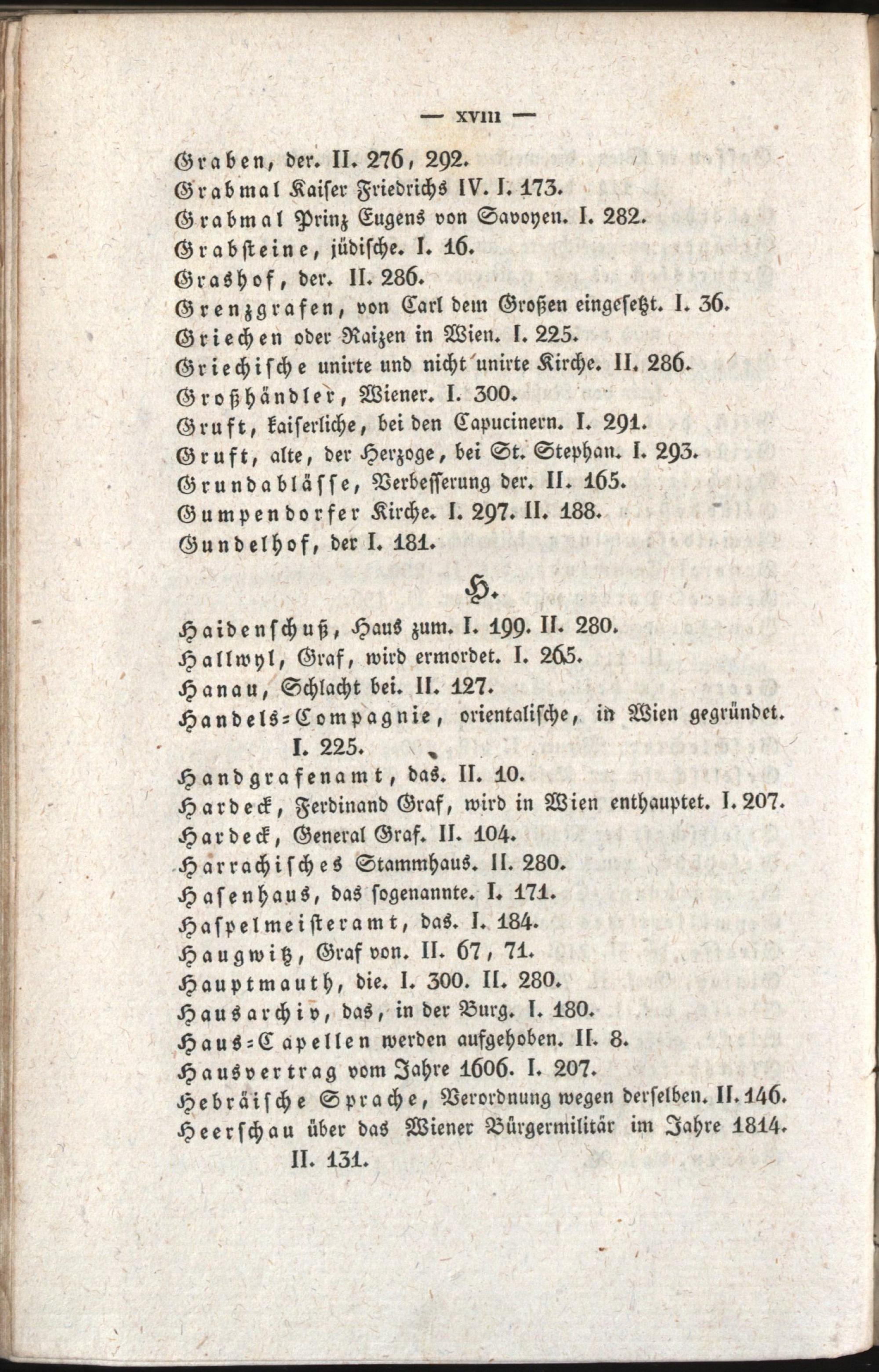 — XVIII —

Graben, der. II. 276, 292.
Grabmal Kaiser Friedrichs IV. I. 173.
Grabmal Prinz Eugens von Savoyen. I. 282.
Grabsteine, jüdische. I. 16.
Grashof, der. II. 286.
Grenzgrafen, von Carl dem Großen eingesetzt. I. 36.
Griechen oder Raizen in Wien. I. 225.
Griechische unirte und nicht unirte Kirche. II. 286.
Großhändler, Wiener. I. 300.
Gruft, kaiserliche, bei den Capucinern. I. 291.
Gruft, alte, der Herzoge, bei St. Stephan. I. 293.
Grundablässe, Verbesserung der. II. 165.
Gumpendorfer Kirche. I. 297. II. 188.
Gundelhof, der I. 181.

H.

Haidenschuß, Haus zum. I. 199. II. 280.
Hallwyl, Graf, wird ermordet. I. 265.
Hanau, Schlacht bei. II. 127.
Handels-Compagnie, orientalische, in Wien gegründet. I. 225.
Handgrafenamt, das. II. 10.
Hardeck, Ferdinand Graf, wird in Wien enthauptet. I. 207.
Hardeck, General Graf. II. 104.
Harrachisches Stammhaus. II. 280.
Hasenhaus, das sogenannte. I. 171.
Haspelmeisteramt, das. I. 184.
Haugwitz, Graf von. II. 67, 71.
Hauptmauth, die. I. 300. II. 280.
Hausarchiv, das, in der Burg. I. 180.
Haus-Capellen werden aufgehoben. II. 8.
Hausvertrag vom Jahre 1606. I. 207.
Hebräische Sprache, Verordnung wegen derselben. II. 146.
Heerschau über das Wiener Bürgermilitär im Jahre 1814. II. 131.